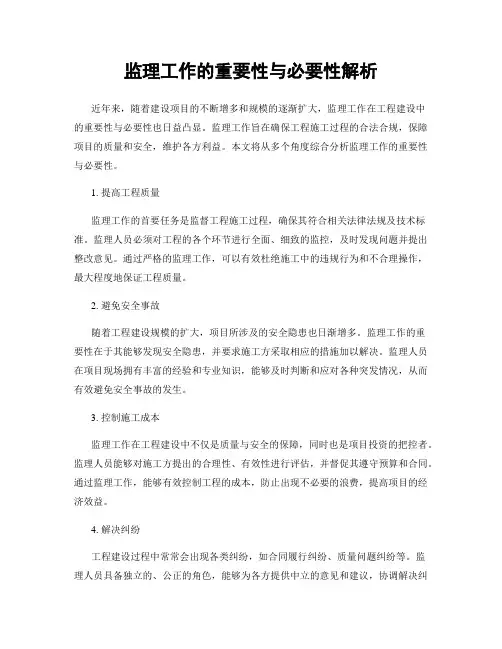 监理工作的重要性与必要性解析

近年来，随着建设项目的不断增多和规模的逐渐扩大，监理工作在工程建设中的重要性与必要性也日益凸显。监理工作旨在确保工程施工过程的合法合规，保障项目的质量和安全，维护各方利益。本文将从多个角度综合分析监理工作的重要性与必要性。

1. 提高工程质量

监理工作的首要任务是监督工程施工过程，确保其符合相关法律法规及技术标准。监理人员必须对工程的各个环节进行全面、细致的监控，及时发现问题并提出整改意见。通过严格的监理工作，可以有效杜绝施工中的违规行为和不合理操作，最大程度地保证工程质量。

2. 避免安全事故

随着工程建设规模的扩大，项目所涉及的安全隐患也日渐增多。监理工作的重要性在于其能够发现安全隐患，并要求施工方采取相应的措施加以解决。监理人员在项目现场拥有丰富的经验和专业知识，能够及时判断和应对各种突发情况，从而有效避免安全事故的发生。

3. 控制施工成本

监理工作在工程建设中不仅是质量与安全的保障，同时也是项目投资的把控者。监理人员能够对施工方提出的合理性、有效性进行评估，并督促其遵守预算和合同。通过监理工作，能够有效控制工程的成本，防止出现不必要的浪费，提高项目的经济效益。

4. 解决纠纷

工程建设过程中常常会出现各类纠纷，如合同履行纠纷、质量问题纠纷等。监理人员具备独立的、公正的角色，能够为各方提供中立的意见和建议，协调解决纠